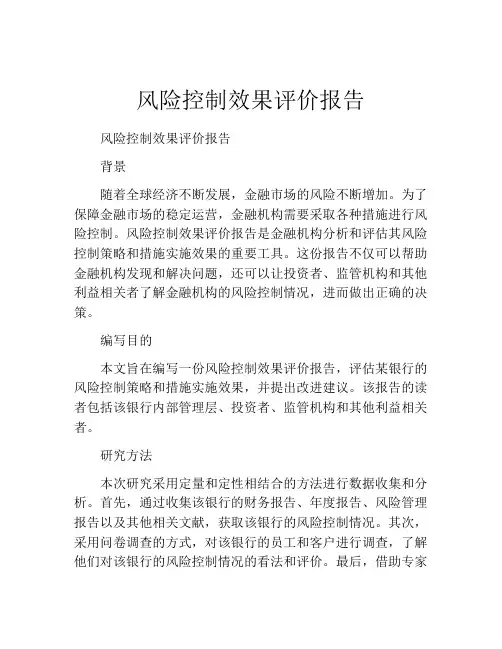 风险控制效果评价报告

风险控制效果评价报告

背景

随着全球经济不断发展，金融市场的风险不断增加。为了保障金融市场的稳定运营，金融机构需要采取各种措施进行风险控制。风险控制效果评价报告是金融机构分析和评估其风险控制策略和措施实施效果的重要工具。这份报告不仅可以帮助金融机构发现和解决问题，还可以让投资者、监管机构和其他利益相关者了解金融机构的风险控制情况，进而做出正确的决策。

编写目的

本文旨在编写一份风险控制效果评价报告，评估某银行的风险控制策略和措施实施效果，并提出改进建议。该报告的读者包括该银行内部管理层、投资者、监管机构和其他利益相关者。

研究方法

本次研究采用定量和定性相结合的方法进行数据收集和分析。首先，通过收集该银行的财务报告、年度报告、风险管理报告以及其他相关文献，获取该银行的风险控制情况。其次，采用问卷调查的方式，对该银行的员工和客户进行调查，了解他们对该银行的风险控制情况的看法和评价。最后，借助专家